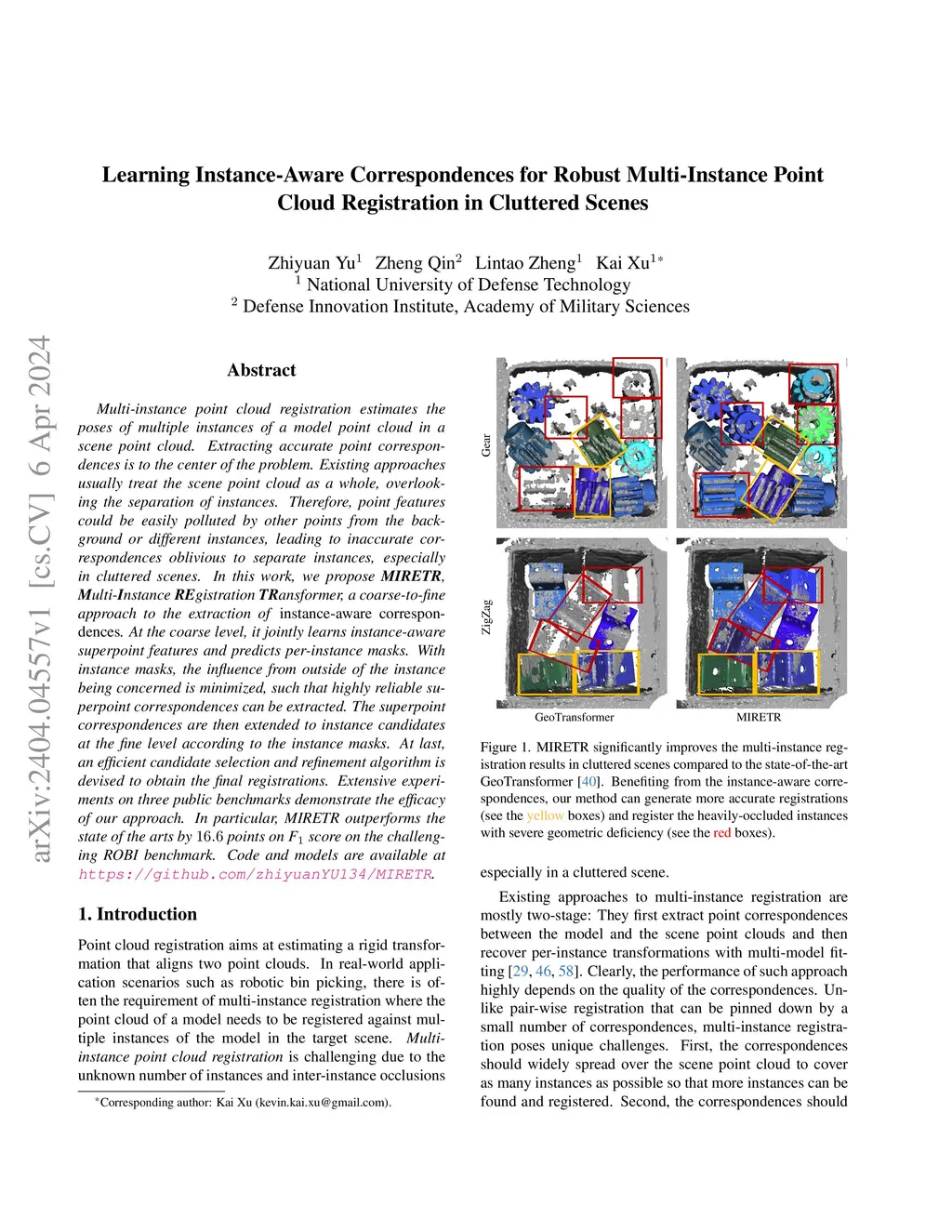 arXiv:2404.04557v1 [cs.CV] 6 Apr 2024

Learning Instance-Aware Correspondences for Robust Multi-Instance Point Cloud Registration in Cluttered Scenes

Zhiyuan Yu$^1$ Zheng Qin$^2$ Lintao Zheng$^1$ Kai Xu$^{1*}$
$^1$ National University of Defense Technology
$^2$ Defense Innovation Institute, Academy of Military Sciences

Abstract

Multi-instance point cloud registration estimates the poses of multiple instances of a model point cloud in a scene point cloud. Extracting accurate point correspondences is to the center of the problem. Existing approaches usually treat the scene point cloud as a whole, overlooking the separation of instances. Therefore, point features could be easily polluted by other points from the background or different instances, leading to inaccurate correspondences oblivious to separate instances, especially in cluttered scenes. In this work, we propose MIRETR, Multi-Instance REgistration TRansformer, a coarse-to-fine approach to the extraction of instance-aware correspondences. At the coarse level, it jointly learns instance-aware superpoint features and predicts per-instance masks. With instance masks, the influence from outside of the instance being concerned is minimized, such that highly reliable superpoint correspondences can be extracted. The superpoint correspondences are then extended to instance candidates at the fine level according to the instance masks. At last, an efficient candidate selection and refinement algorithm is devised to obtain the final registrations. Extensive experiments on three public benchmarks demonstrate the efficacy of our approach. In particular, MIRETR outperforms the state of the arts by 16.6 points on $F_1$ score on the challenging ROBI benchmark. Code and models are available at https://github.com/zhiyuanYU134/MIRETR.

1. Introduction

Point cloud registration aims at estimating a rigid transformation that aligns two point clouds. In real-world application scenarios such as robotic bin picking, there is often the requirement of multi-instance registration where the point cloud of a model needs to be registered against multiple instances of the model in the target scene. Multi-instance point cloud registration is challenging due to the unknown number of instances and inter-instance occlusions

$^*$Corresponding author: Kai Xu (kevin.kai.xu@gmail.com).

Gear
ZigZag
GeoTransformer
MIRETR

Figure 1. MIRETR significantly improves the multi-instance registration results in cluttered scenes compared to the state-of-the-art GeoTransformer [40]. Benefiting from the instance-aware correspondences, our method can generate more accurate registrations (see the yellow boxes) and register the heavily-occluded instances with severe geometric deficiency (see the red boxes).

especially in a cluttered scene.

Existing approaches to multi-instance registration are mostly two-stage: They first extract point correspondences between the model and the scene point clouds and then recover per-instance transformations with multi-model fitting [29, 46, 58]. Clearly, the performance of such approach highly depends on the quality of the correspondences. Unlike pair-wise registration that can be pinned down by a small number of correspondences, multi-instance registration poses unique challenges. First, the correspondences should widely spread over the scene point cloud to cover as many instances as possible so that more instances can be found and registered. Second, the correspondences should